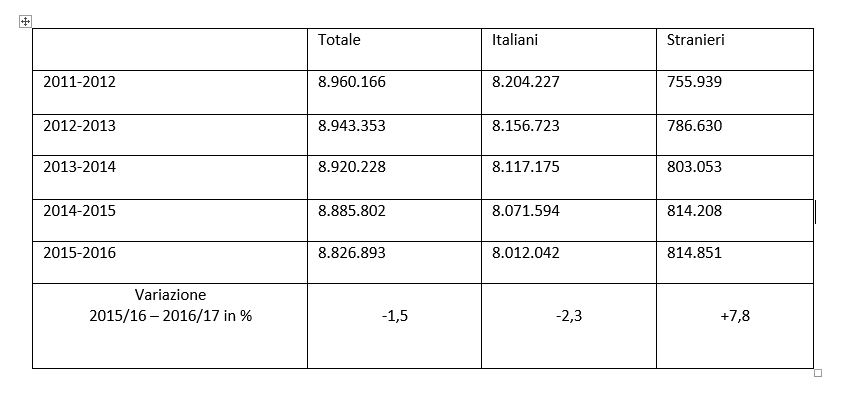 | | Totale | Italiani | Stranieri |
|---|---|---|---|
| 2011-2012 | 8.960.166 | 8.204.227 | 755.939 |
| 2012-2013 | 8.943.353 | 8.156.723 | 786.630 |
| 2013-2014 | 8.920.228 | 8.117.175 | 803.053 |
| 2014-2015 | 8.885.802 | 8.071.594 | 814.208 |
| 2015-2016 | 8.826.893 | 8.012.042 | 814.851 |
| Variazione 2015/16 – 2016/17 in % | -1,5 | -2,3 | +7,8 |